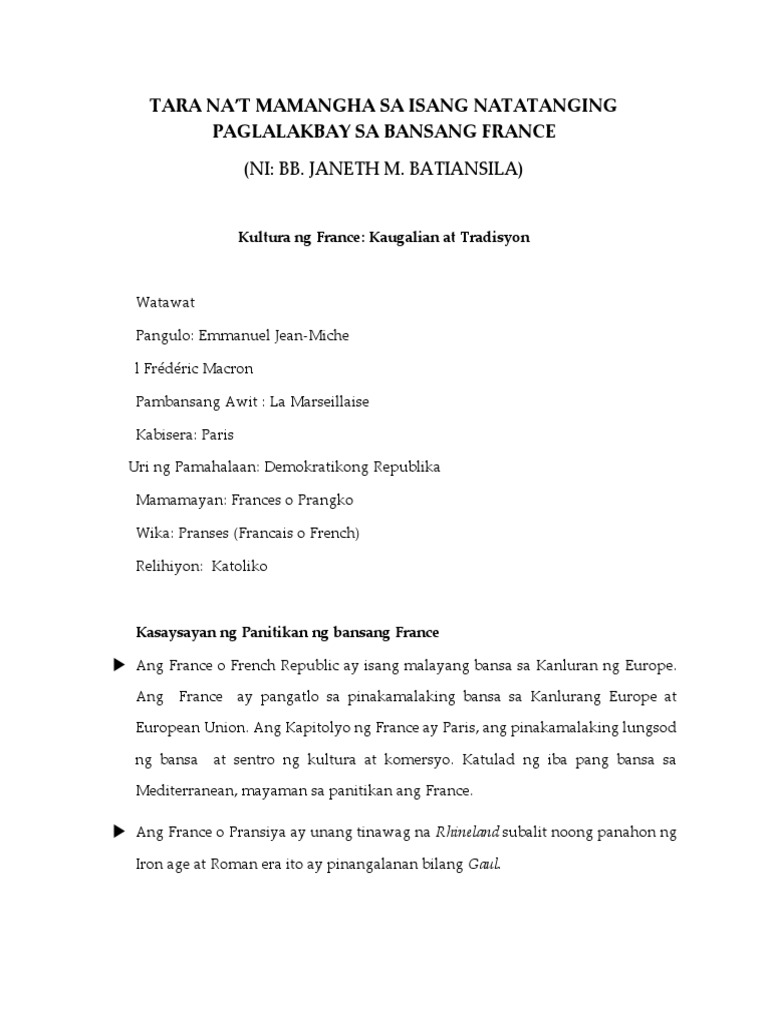 TARA NA'T MAMANGHA SA ISANG NATATANGING PAGLALAKBAY SA BANSANG FRANCE

(NI: BB. JANETH M. BATIANSILA)

Kultura ng France: Kaugalian at Tradisyon

Watawat

Pangulo: Emmanuel Jean-Miche

l Frédéric Macron

Pambansang Awit : La Marseillaise

Kabisera: Paris

Uri ng Pamahalaan: Demokratikong Republika

Mamamayan: Frances o Prangko

Wika: Pranses (Francais o French)

Relihiyon: Katoliko

Kasaysayan ng Panitikan ng bansang France

▶ Ang France o French Republic ay isang malayang bansa sa Kanluran ng Europe. Ang France ay pangatlo sa pinakamalaking bansa sa Kanlurang Europe at European Union. Ang Kapitolyo ng France ay Paris, ang pinakamalaking lungsod ng bansa at sentro ng kultura at komersyo. Katulad ng iba pang bansa sa Mediterranean, mayaman sa panitikan ang France.

▶ Ang France o Pransiya ay unang tinawag na Rhineland subalit noong panahon ng Iron age at Roman era ito ay pinangalanan bilang Gaul.